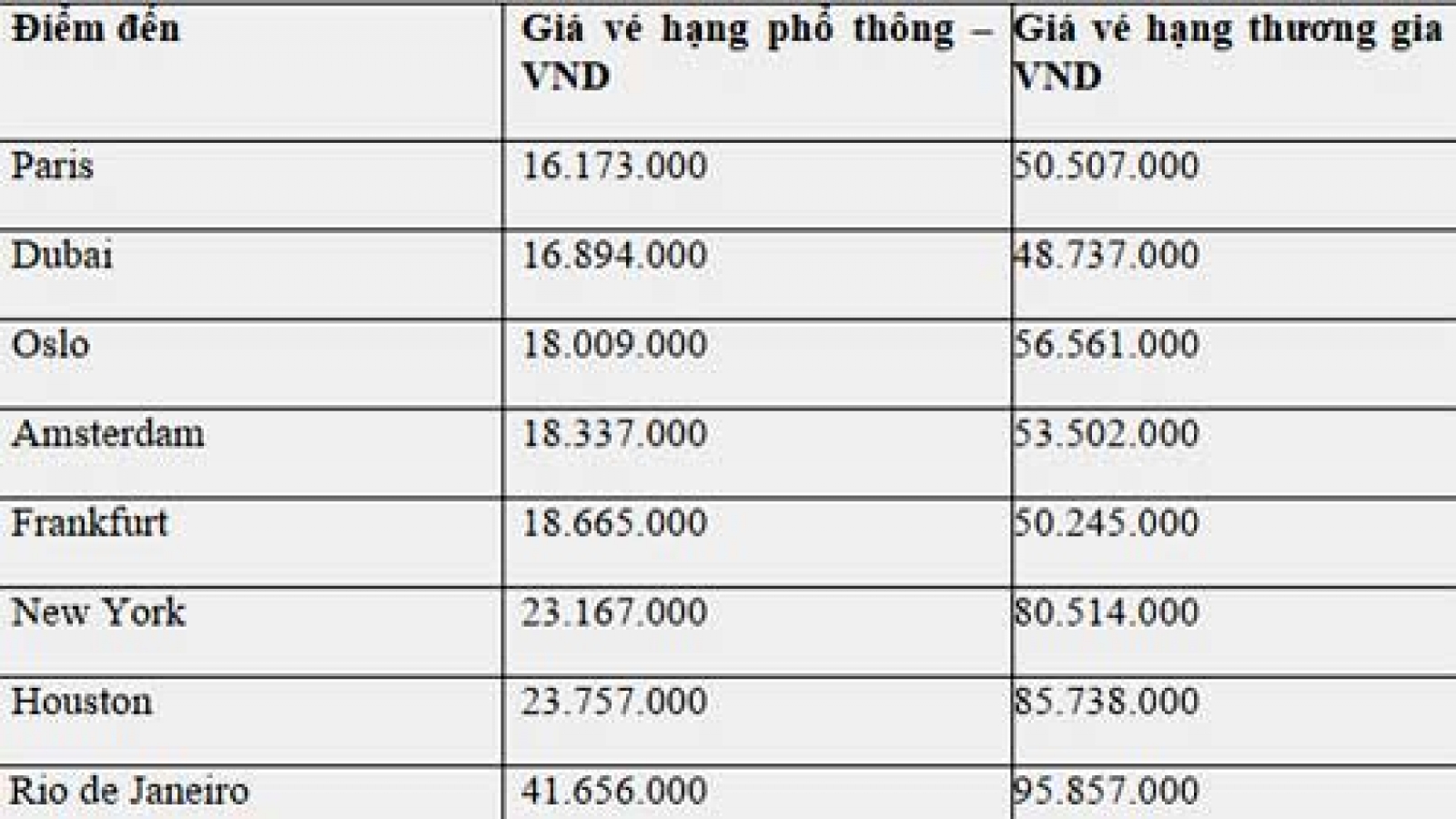 | Điểm đến | Giá vé hạng phổ thông – VND | Giá vé hạng thương gia VND |
|---|---|---|
| Paris | 16.173.000 | 50.507.000 |
| Dubai | 16.894.000 | 48.737.000 |
| Oslo | 18.009.000 | 56.561.000 |
| Amsterdam | 18.337.000 | 53.502.000 |
| Frankfurt | 18.665.000 | 50.245.000 |
| New York | 23.167.000 | 80.514.000 |
| Houston | 23.757.000 | 85.738.000 |
| Rio de Janeiro | 41.656.000 | 95.857.000 |